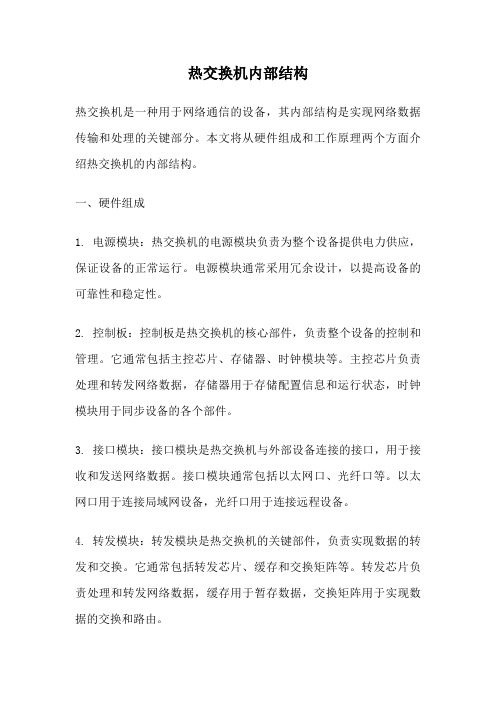 热交换机内部结构

热交换机是一种用于网络通信的设备，其内部结构是实现网络数据传输和处理的关键部分。本文将从硬件组成和工作原理两个方面介绍热交换机的内部结构。

一、硬件组成

1. 电源模块：热交换机的电源模块负责为整个设备提供电力供应，保证设备的正常运行。电源模块通常采用冗余设计，以提高设备的可靠性和稳定性。

2. 控制板：控制板是热交换机的核心部件，负责整个设备的控制和管理。它通常包括主控芯片、存储器、时钟模块等。主控芯片负责处理和转发网络数据，存储器用于存储配置信息和运行状态，时钟模块用于同步设备的各个部件。

3. 接口模块：接口模块是热交换机与外部设备连接的接口，用于接收和发送网络数据。接口模块通常包括以太网口、光纤口等。以太网口用于连接局域网设备，光纤口用于连接远程设备。

4. 转发模块：转发模块是热交换机的关键部件，负责实现数据的转发和交换。它通常包括转发芯片、缓存和交换矩阵等。转发芯片负责处理和转发网络数据，缓存用于暂存数据，交换矩阵用于实现数据的交换和路由。